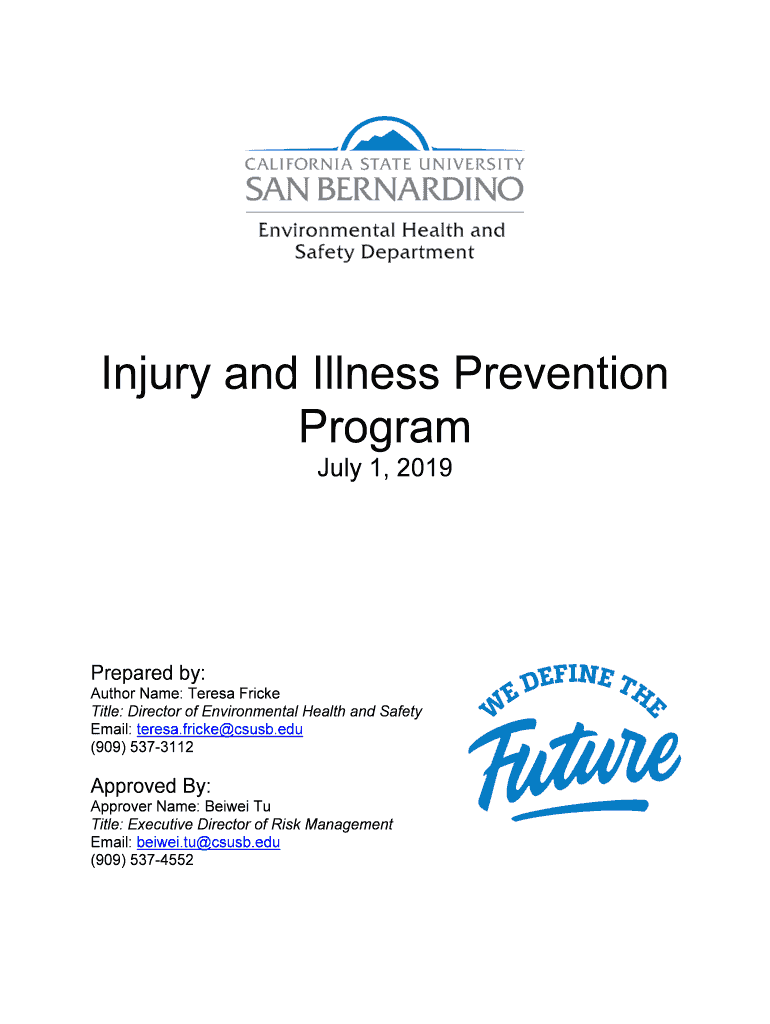 CALIFORNIA STATE UNIVERSITY
SAN BERNARDINO
Environmental Health and Safety Department

Injury and Illness Prevention Program
July 1, 2019

Prepared by:
Author Name: Teresa Fricke
Title: Director of Environmental Health and Safety
Email: teresa.fricke@csusb.edu
(909) 537-3112

Approved By:
Approver Name: Beiwei Tu
Title: Executive Director of Risk Management
Email: beiwei.tu@csusb.edu
(909) 537-4552

WE DEFINE THE Future